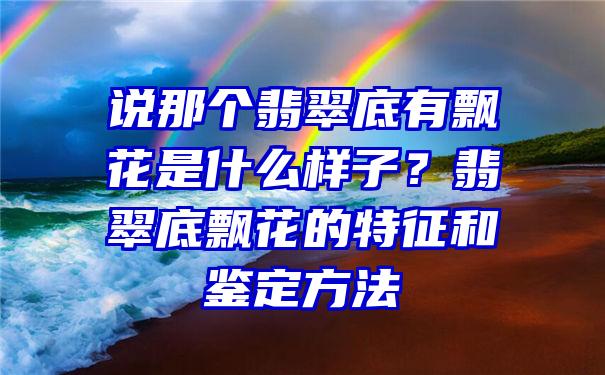 说那个翡翠底有飘花是什么样子？翡翠底飘花的特征和鉴定方法